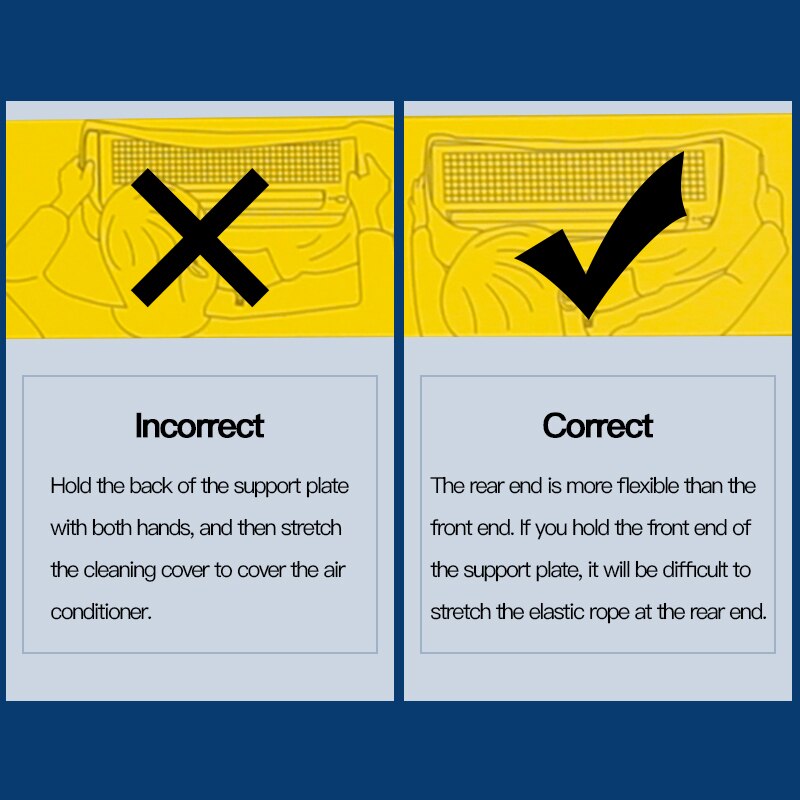 Incorrect

Hold the back of the support plate with both hands, and then stretch the cleaning cover to cover the air conditioner.

Correct

The rear end is more flexible than the front end. If you hold the front end of the support plate, it will be difficult to stretch the elastic rope at the rear end.